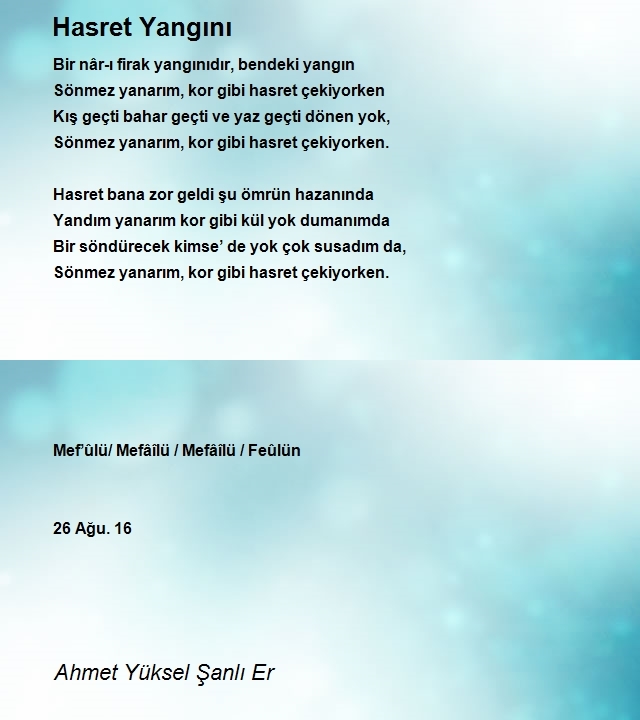 Hasret Yangını

Bir nâr-ı firak yangınıdır, bendeki yangın
Sönmez yanarım, kor gibi hasret çekiyorken
Kış geçti bahar geçti ve yaz geçti dönen yok,
Sönmez yanarım, kor gibi hasret çekiyorken.

Hasret bana zor geldi şu ömrün hazanında
Yandım yanarım kor gibi kül yok dumanımda
Bir söndürecek kimse' de yok çok susadım da,
Sönmez yanarım, kor gibi hasret çekiyorken.

Mef'ûlü/ Mefâîlü / Mefâîlü / Feûlün

26 Ağu. 16

Ahmet Yüksel Şanlı Er